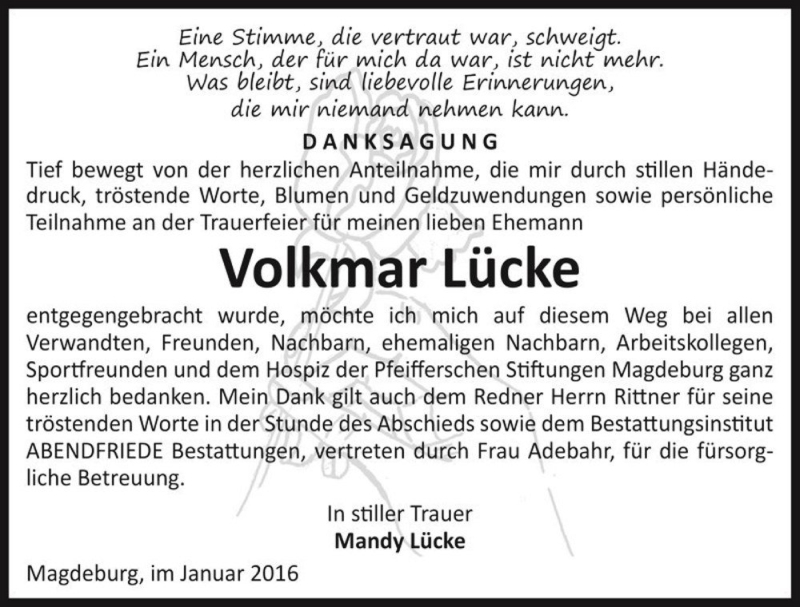 Eine Stimme, die vertraut war, schweigt.
Ein Mensch, der für mich da war, ist nicht mehr.
Was bleibt, sind liebevolle Erinnerungen,
die mir niemand nehmen kann.

DANKSAGUNG

Tief bewegt von der herzlichen Anteilnahme, die mir durch stillen Händedruck, tröstende Worte, Blumen und Geldzuwendungen sowie persönliche Teilnahme an der Trauerfeier für meinen lieben Ehemann

Volkmar Lücke

entgegengebracht wurde, möchte ich mich auf diesem Weg bei allen Verwandten, Freunden, Nachbarn, ehemaligen Nachbarn, Arbeitskollegen, Sportfreunden und dem Hospiz der Pfeifferschen Stiftungen Magdeburg ganz herzlich bedanken. Mein Dank gilt auch dem Redner Herrn Rittner für seine tröstenden Worte in der Stunde des Abschieds sowie dem Bestattungsinstitut ABENDFRIEDE Bestattungen, vertreten durch Frau Adebahr, für die fürsorgliche Betreuung.

In stiller Trauer
Mandy Lücke

Magdeburg, im Januar 2016